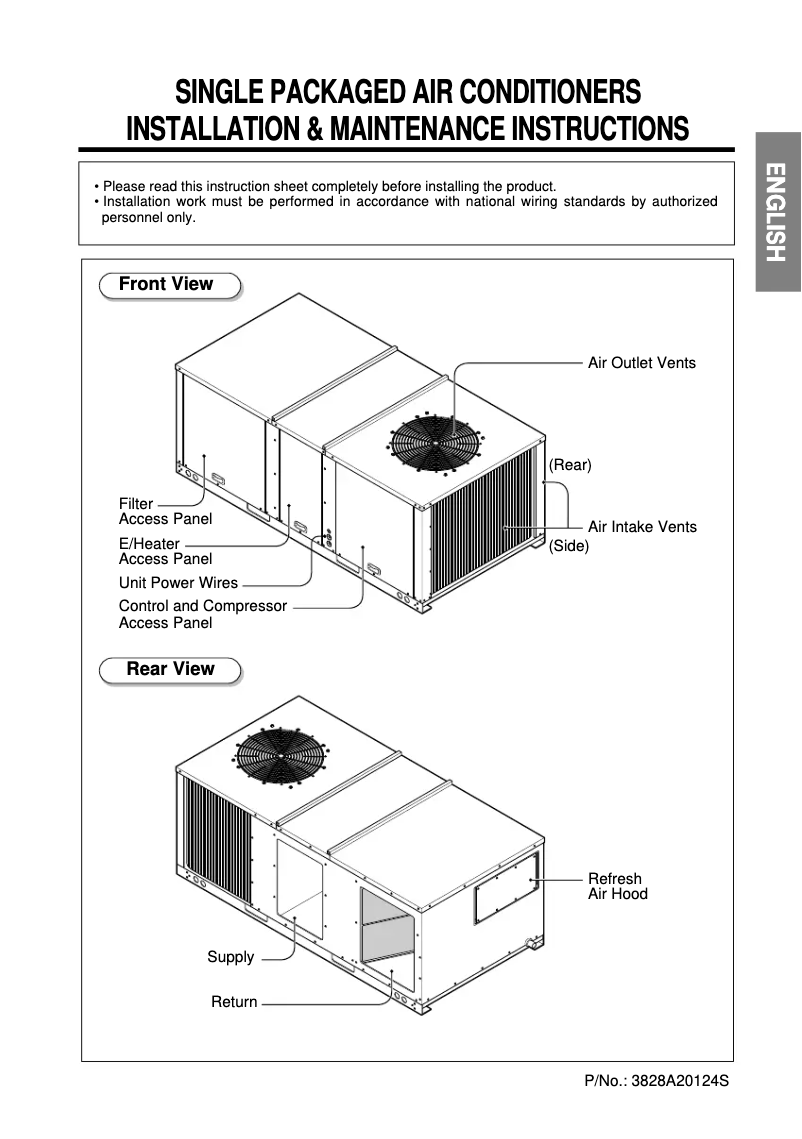 SINGLE PACKAGED AIR CONDITIONERS
INSTALLATION & MAINTENANCE INSTRUCTIONS

ENGLISH

• Please read this instruction sheet completely before installing the product.
• Installation work must be performed in accordance with national wiring standards by authorized personnel only.

Front View

Air Outlet Vents

(Rear)

Air Intake Vents

(Side)

Filter Access Panel

E/Heater Access Panel

Unit Power Wires

Control and Compressor Access Panel

Rear View

Refresh Air Hood

Supply

Return

P/No.: 3828A20124S